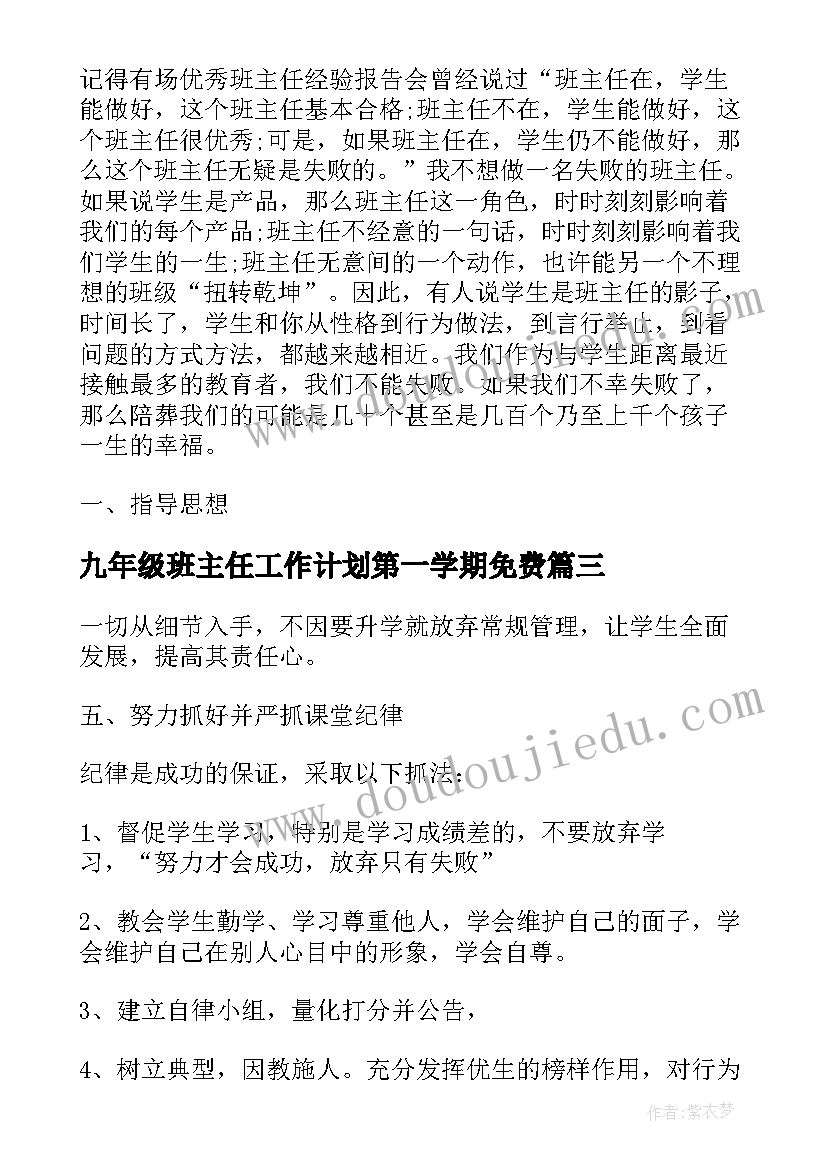 记得有场优秀班主任经验报告会曾经说过“班主任在，学生能做好，这个班主任基本合格;班主任不在，学生能做好，这个班主任很优秀;可是，如果班主任在，学生仍不能做好，那么这个班主任无疑是失败的。”我不想做一名失败的班主任。如果说学生是产品，那么班主任这一角色，时时刻刻影响着我们的每个产品;班主任不经意的一句话，时时刻刻影响着我们学生的一生;班主任无意间的一个动作，也许能另一个不理想的班级“扭转乾坤”。因此，有人说学生是班主任的影子，时间长了，学生和你从性格到行为做法，到言行举止，到看问题的方式方法，都越来越相近。我们作为与学生距离最近接触最多的教育者，我们不能失败。如果我们不幸失败了，那么陪葬我们的可能是几十个甚至是几百个乃至上千个孩子一生的幸福。

一、指导思想

九年级班主任工作计划第一学期免费篇三

一切从细节入手，不因要升学就放弃常规管理，让学生全面发展，提高其责任心。

五、努力抓好并严抓课堂纪律

纪律是成功的保证，采取以下抓法：

1、督促学生学习，特别是学习成绩差的，不要放弃学习，“努力才会成功，放弃只有失败”

2、教会学生勤学、学习尊重他人，学会维护自己的面子，学会维护自己在别人心目中的形象，学会自尊。

3、建立自律小组，量化打分并公告，

4、树立典型，因教施人。充分发挥优生的榜样作用，对行为

www.doudoujiedu.com

作者：紫衣梦